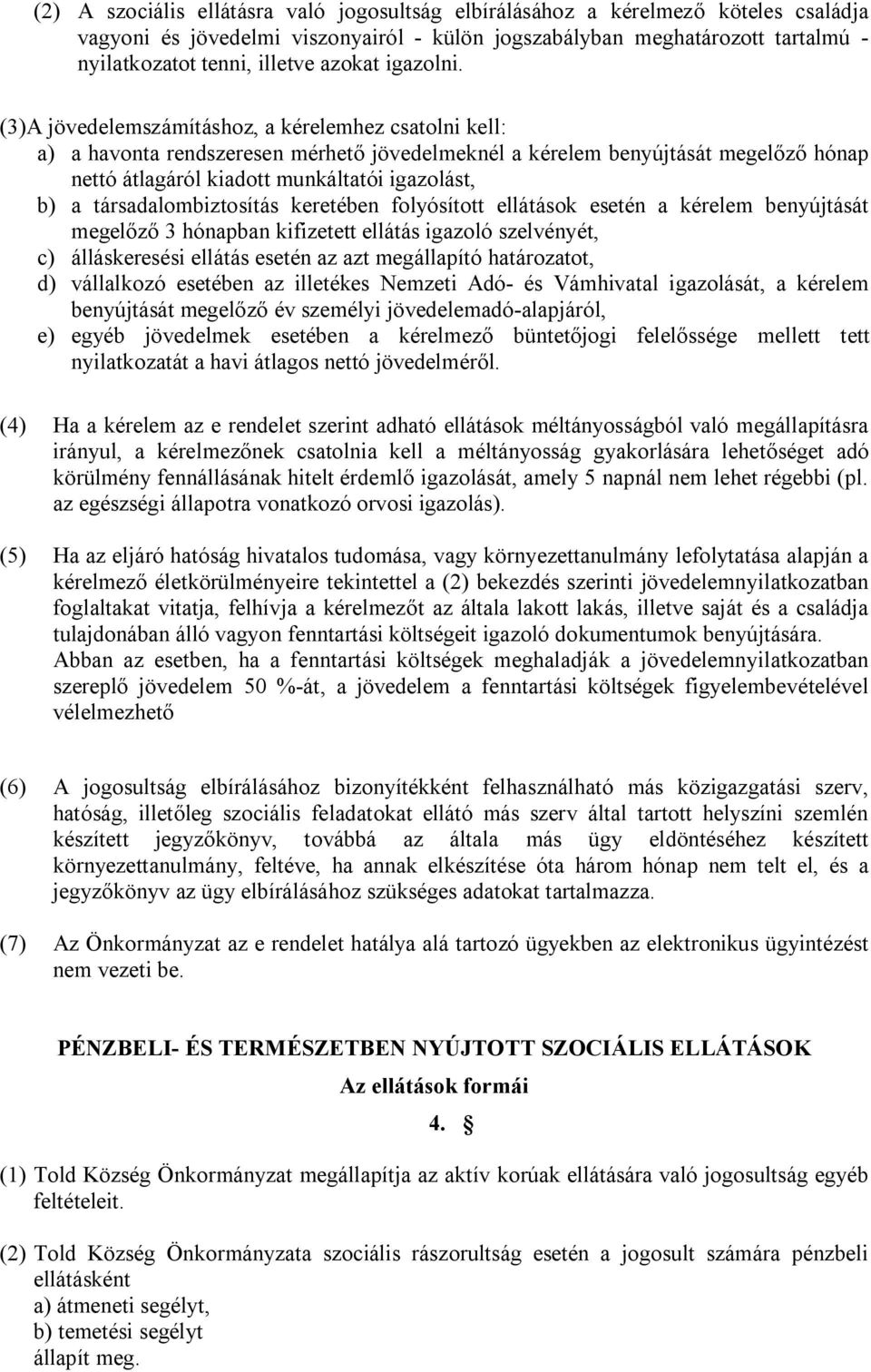 (2) A szociális ellátásra való jogosultság elbírálásához a kérelmező köteles családja vagyoni és jövedelmi viszonyairól - külön jogszabályban meghatározott tartalmú - nyilatkozatot tenni, illetve azokat igazolni.

(3)A jövedelemszámításhoz, a kérelemhez csatolni kell:
a) a havonta rendszeresen mérhető jövedelmeknél a kérelem benyújtását megelőző hónap nettó átlagáról kiadott munkáltatói igazolást,
b) a társadalombiztosítás keretében folyósított ellátások esetén a kérelem benyújtását megelőző 3 hónapban kifizetett ellátás igazoló szelvényét,
c) álláskeresési ellátás esetén az azt megállapító határozatot,
d) vállalkozó esetében az illetékes Nemzeti Adó- és Vámhivatal igazolását, a kérelem benyújtását megelőző év személyi jövedelemadó-alapjáról,
e) egyéb jövedelmek esetében a kérelmező büntetőjogi felelőssége mellett tett nyilatkozatát a havi átlagos nettó jövedelméről.

(4) Ha a kérelem az e rendelet szerint adható ellátások méltányosságból való megállapításra irányul, a kérelmezőnek csatolnia kell a méltányosság gyakorlására lehetőséget adó körülmény fennállásának hitelt érdemlő igazolását, amely 5 napnál nem lehet régebbi (pl. az egészségi állapotra vonatkozó orvosi igazolás).

(5) Ha az eljáró hatóság hivatalos tudomása, vagy környezettanulmány lefolytatása alapján a kérelmező életkörülményeire tekintettel a (2) bekezdés szerinti jövedelemnyilatkozatban foglaltakat vitatja, felhívja a kérelmezőt az általa lakott lakás, illetve saját és a családja tulajdonában álló vagyon fenntartási költségeit igazoló dokumentumok benyújtására. Abban az esetben, ha a fenntartási költségek meghaladják a jövedelemnyilatkozatban szereplő jövedelem 50 %-át, a jövedelem a fenntartási költségek figyelembevételével vélelmezhető

(6) A jogosultság elbírálásához bizonyítékként felhasználható más közigazgatási szerv, hatóság, illetőleg szociális feladatokat ellátó más szerv által tartott helyszíni szemlén készített jegyzőkönyv, továbbá az általa más ügy eldöntéséhez készített környezettanulmány, feltéve, ha annak elkészítése óta három hónap nem telt el, és a jegyzőkönyv az ügy elbírálásához szükséges adatokat tartalmazza.

(7) Az Önkormányzat az e rendelet hatálya alá tartozó ügyekben az elektronikus ügyintézést nem vezeti be.

PÉNZBELI- ÉS TERMÉSZETBEN NYÚJTOTT SZOCIÁLIS ELLÁTÁSOK
Az ellátások formái
4. §

(1) Told Község Önkormányzat megállapítja az aktív korúak ellátására való jogosultság egyéb feltételeit.

(2) Told Község Önkormányzata szociális rászorultság esetén a jogosult számára pénzbeli ellátásként
a) átmeneti segélyt,
b) temetési segélyt
állapít meg.